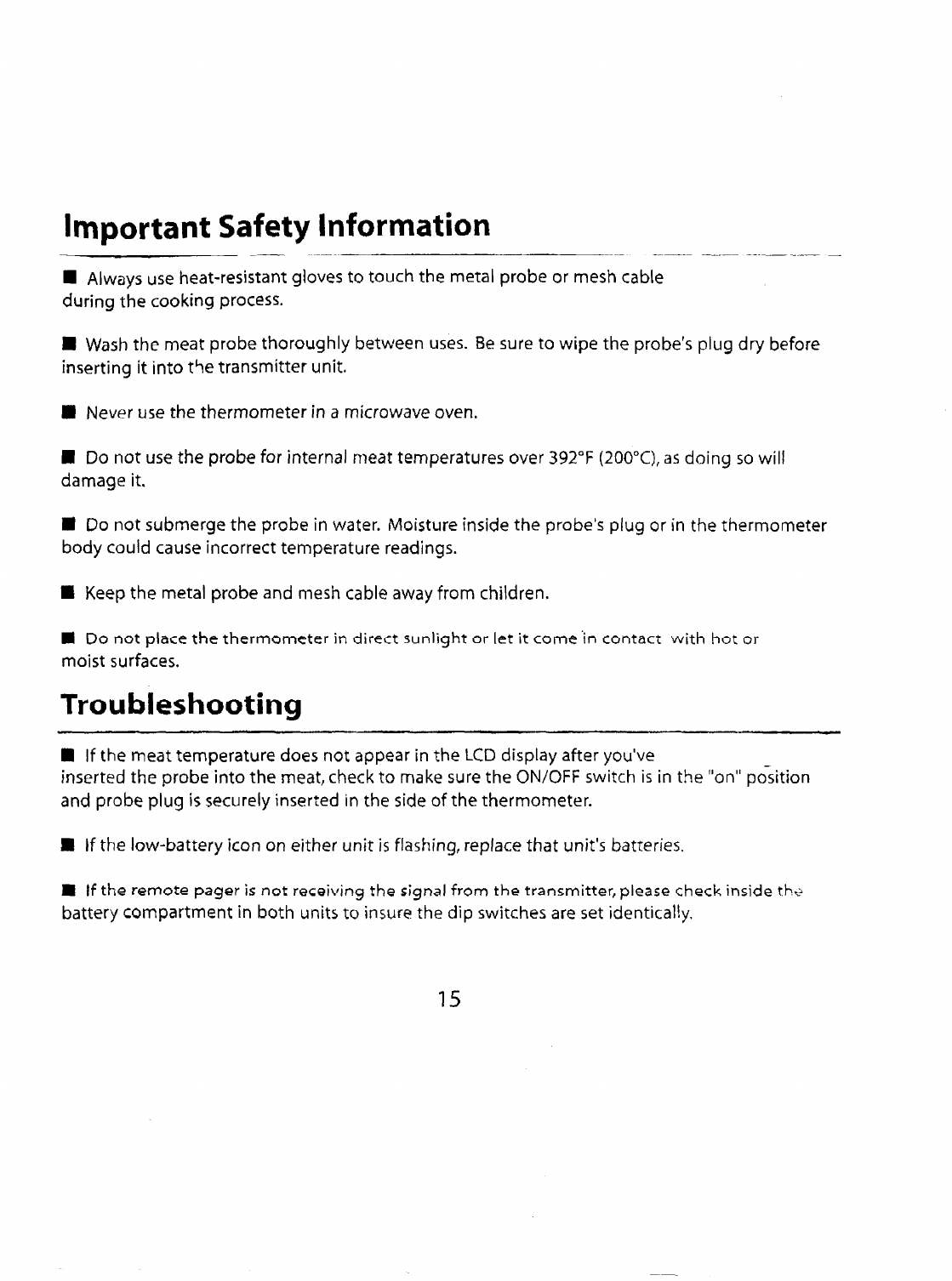 Important Safety Information

■ Always use heat-resistant gloves to touch the metal probe or mesh cable during the cooking process.

■ Wash the meat probe thoroughly between uses. Be sure to wipe the probe's plug dry before inserting it into the transmitter unit.

■ Never use the thermometer in a microwave oven.

■ Do not use the probe for internal meat temperatures over 392°F (200°C), as doing so will damage it.

■ Do not submerge the probe in water. Moisture inside the probe's plug or in the thermometer body could cause incorrect temperature readings.

■ Keep the metal probe and mesh cable away from children.

■ Do not place the thermometer in direct sunlight or let it come in contact with hot or moist surfaces.

Troubleshooting

■ If the meat temperature does not appear in the LCD display after you've inserted the probe into the meat, check to make sure the ON/OFF switch is in the "on" position and probe plug is securely inserted in the side of the thermometer.

■ If the low-battery icon on either unit is flashing, replace that unit's batteries.

■ If the remote pager is not receiving the signal from the transmitter, please check inside the battery compartment in both units to insure the dip switches are set identically.

15